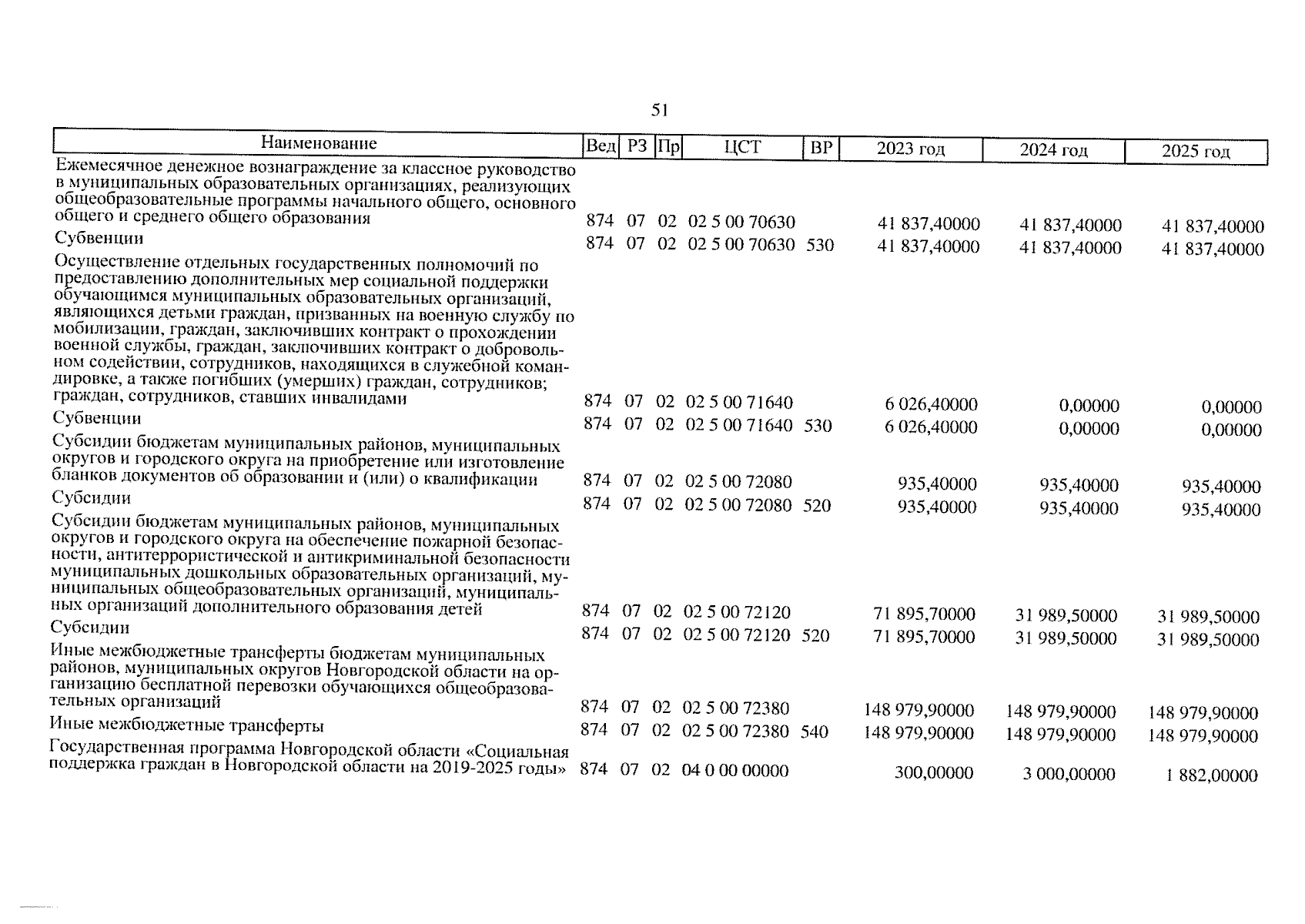 51

| Наименование | Вед | РЗ | Пр | ЦСТ | ВР | 2023 год | 2024 год | 2025 год |
|---|---|---|---|---|---|---|---|---|
| Ежемесячное денежное вознаграждение за классное руководство в муниципальных образовательных организациях, реализующих общеобразовательные программы начального общего, основного общего и среднего общего образования | 874 | 07 | 02 | 02 5 00 70630 |  | 41 837,40000 | 41 837,40000 | 41 837,40000 |
| Субвенции | 874 | 07 | 02 | 02 5 00 70630 | 530 | 41 837,40000 | 41 837,40000 | 41 837,40000 |
| Осуществление отдельных государственных полномочий по предоставлению дополнительных мер социальной поддержки обучающимся муниципальных образовательных организаций, являющихся детьми граждан, призванных на военную службу по мобилизации, граждан, заключивших контракт о прохождении военной службы, граждан, заключивших контракт о добровольном содействии, сотрудников, находящихся в служебной командировке, а также погибших (умерших) граждан, сотрудников; граждан, сотрудников, ставших инвалидами | 874 | 07 | 02 | 02 5 00 71640 |  | 6 026,40000 | 0,00000 | 0,00000 |
| Субвенции | 874 | 07 | 02 | 02 5 00 71640 | 530 | 6 026,40000 | 0,00000 | 0,00000 |
| Субсидии бюджетам муниципальных районов, муниципальных округов и городского округа на приобретение или изготовление бланков документов об образовании и (или) о квалификации | 874 | 07 | 02 | 02 5 00 72080 |  | 935,40000 | 935,40000 | 935,40000 |
| Субсидии | 874 | 07 | 02 | 02 5 00 72080 | 520 | 935,40000 | 935,40000 | 935,40000 |
| Субсидии бюджетам муниципальных районов, муниципальных округов и городского округа на обеспечение пожарной безопасности, антитеррористической и антикриминальной безопасности муниципальных дошкольных образовательных организаций, муниципальных общеобразовательных организаций, муниципальных организаций дополнительного образования детей | 874 | 07 | 02 | 02 5 00 72120 |  | 71 895,70000 | 31 989,50000 | 31 989,50000 |
| Субсидии | 874 | 07 | 02 | 02 5 00 72120 | 520 | 71 895,70000 | 31 989,50000 | 31 989,50000 |
| Иные межбюджетные трансферты бюджетам муниципальных районов, муниципальных округов Новгородской области на организацию бесплатной перевозки обучающихся общеобразовательных организаций | 874 | 07 | 02 | 02 5 00 72380 |  | 148 979,90000 | 148 979,90000 | 148 979,90000 |
| Иные межбюджетные трансферты | 874 | 07 | 02 | 02 5 00 72380 | 540 | 148 979,90000 | 148 979,90000 | 148 979,90000 |
| Государственная программа Новгородской области «Социальная поддержка граждан в Новгородской области на 2019-2025 годы» | 874 | 07 | 02 | 04 0 00 00000 |  | 300,00000 | 3 000,00000 | 1 882,00000 |